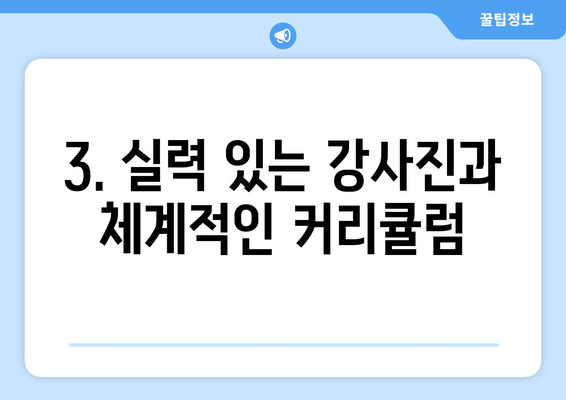 꿀팁정보

3. 실력 있는 강사진과 체계적인 커리큘럼